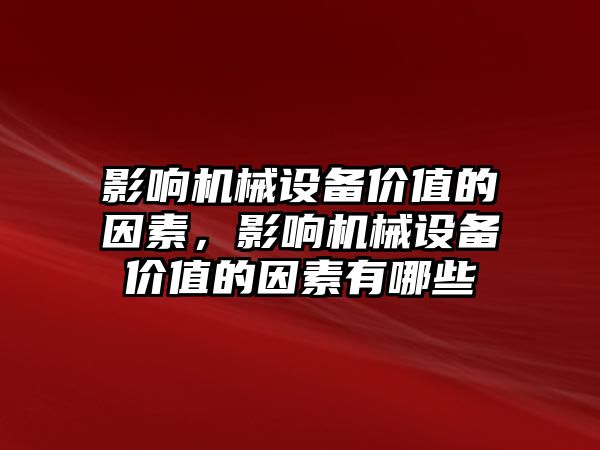 影响机械设备价值的因素，影响机械设备价值的因素有哪些